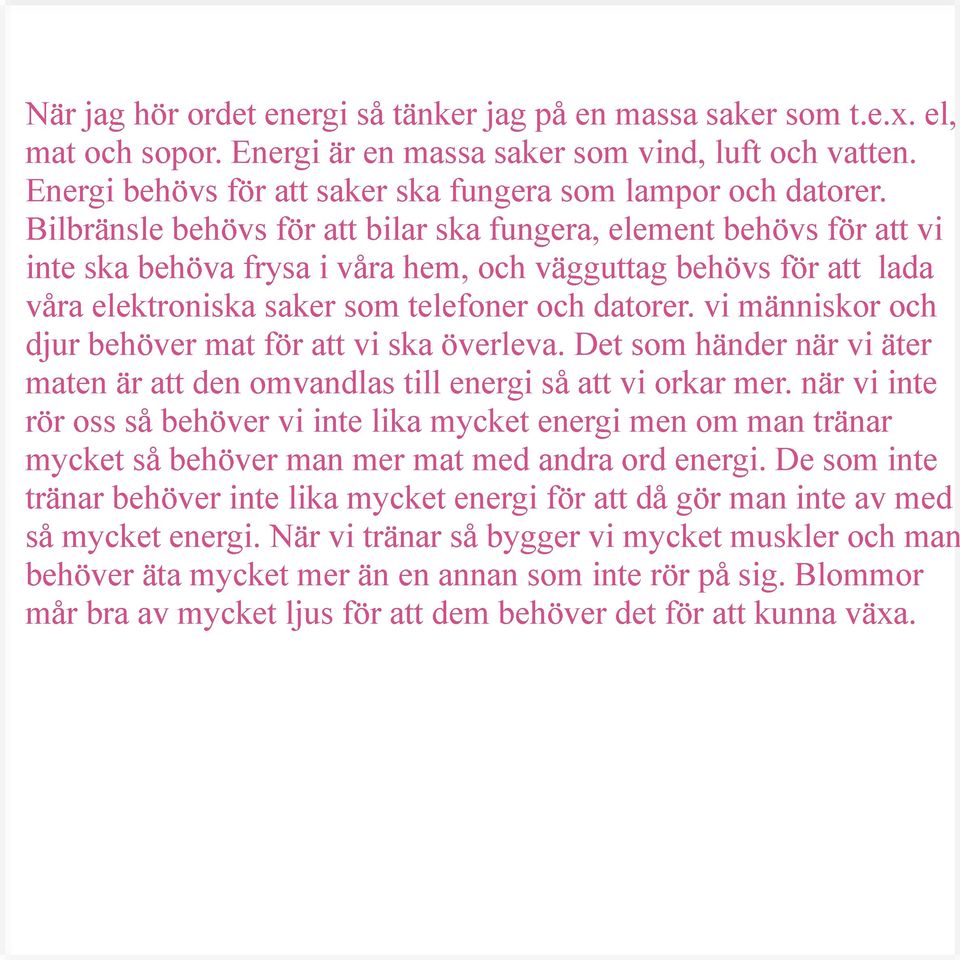 När jag hör ordet energi så tänker jag på en massa saker som t.e.x. el, mat och sopor. Energi är en massa saker som vind, luft och vatten. Energi behövs för att saker ska fungera som lampor och datorer. Bilbränsle behövs för att bilar ska fungera, element behövs för att vi inte ska behöva frysa i våra hem, och vägguttag behövs för att lada våra elektroniska saker som telefoner och datorer. vi människor och djur behöver mat för att vi ska överleva. Det som händer när vi äter maten är att den omvandlas till energi så att vi orkar mer. när vi inte rör oss så behöver vi inte lika mycket energi men om man tränar mycket så behöver man mer mat med andra ord energi. De som inte tränar behöver inte lika mycket energi för att då gör man inte av med så mycket energi. När vi tränar så bygger vi mycket muskler och man behöver äta mycket mer än en annan som inte rör på sig. Blommor mår bra av mycket ljus för att dem behöver det för att kunna växa.